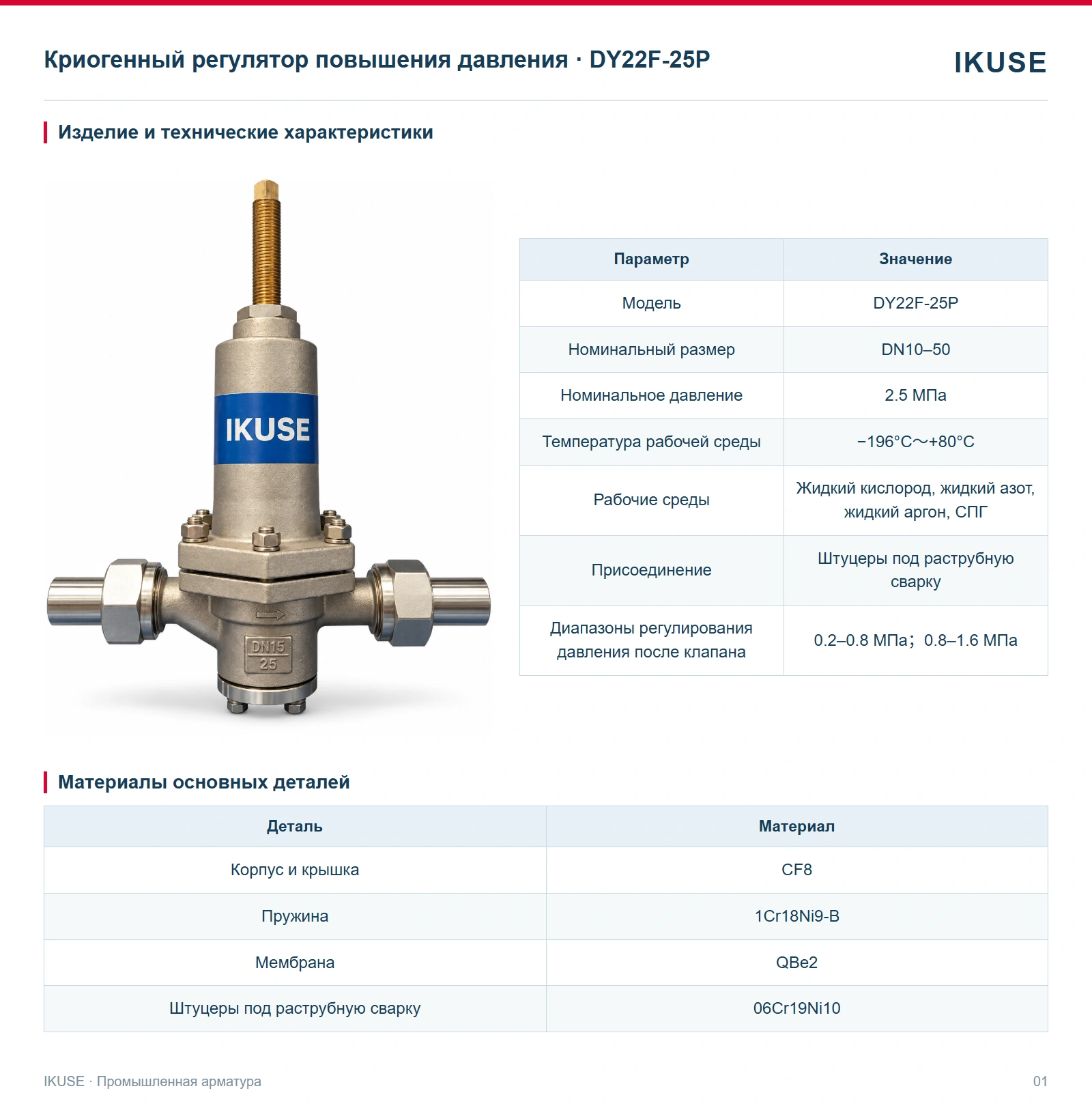 Криогенный регулятор повышения давления · DY22F-25P

IKUSE

Изделие и технические характеристики

IKUSE

DN15
25

| Параметр | Значение |
|---|---|
| Модель | DY22F-25P |
| Номинальный размер | DN10–50 |
| Номинальное давление | 2.5 МПа |
| Температура рабочей среды | −196°C～+80°C |
| Рабочие среды | Жидкий кислород, жидкий азот, жидкий аргон, СПГ |
| Присоединение | Штуцеры под раструбную сварку |
| Диапазоны регулирования давления после клапана | 0.2–0.8 МПа；0.8–1.6 МПа |

Материалы основных деталей

| Деталь | Материал |
|---|---|
| Корпус и крышка | CF8 |
| Пружина | 1Cr18Ni9-B |
| Мембрана | QBe2 |
| Штуцеры под раструбную сварку | 06Cr19Ni10 |

IKUSE · Промышленная арматура

01